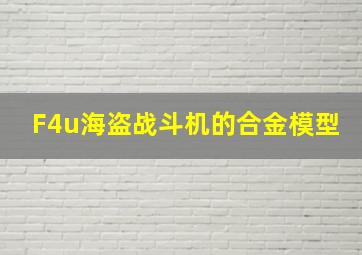 F4u海盗战斗机的合金模型